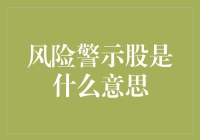 风险警示股是什么意思